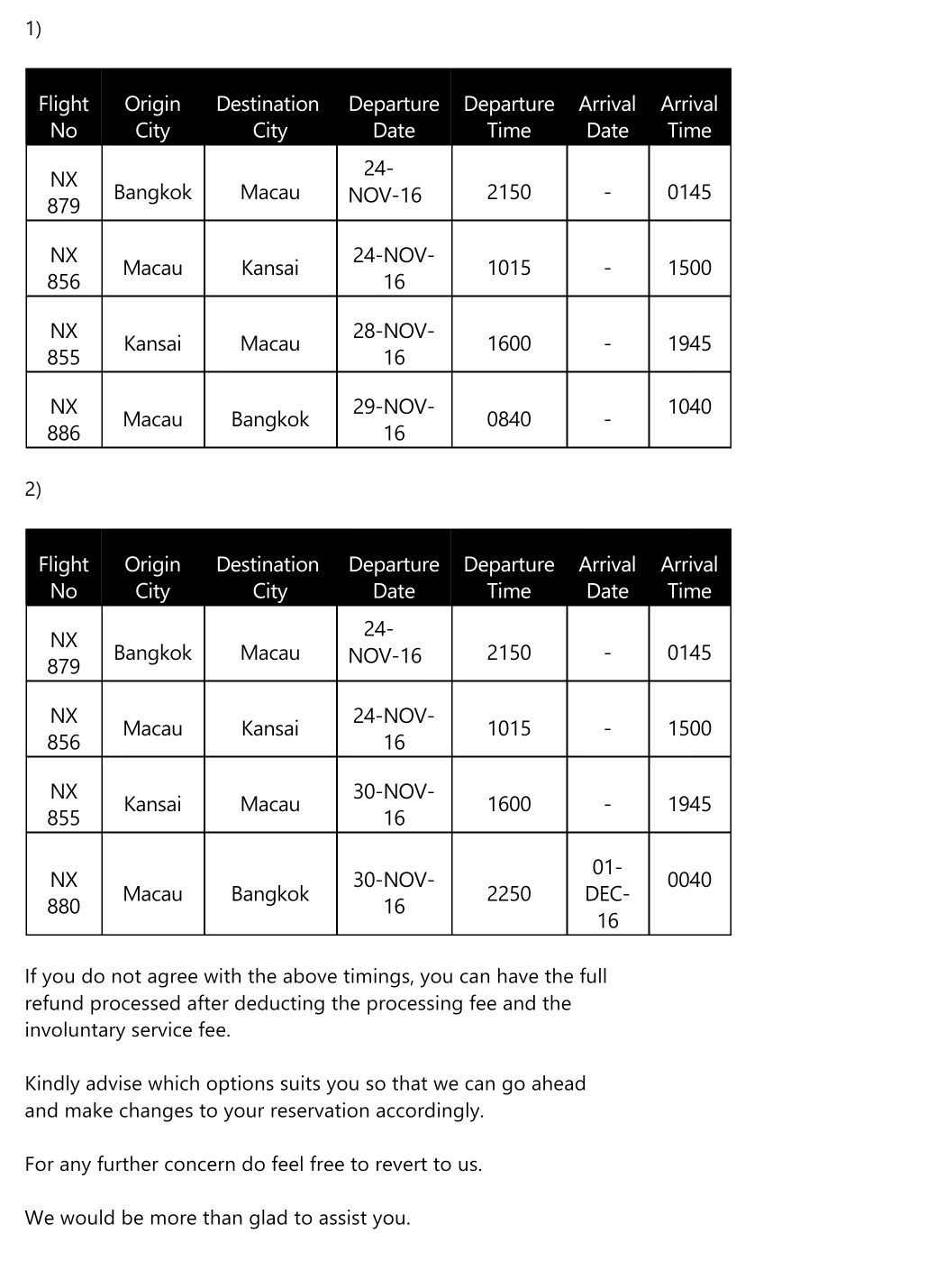 1)

| Flight No | Origin City | Destination City | Departure Date | Departure Time | Arrival Date | Arrival Time |
|---|---|---|---|---|---|---|
| NX 879 | Bangkok | Macau | 24-NOV-16 | 2150 | - | 0145 |
| NX 856 | Macau | Kansai | 24-NOV-16 | 1015 | - | 1500 |
| NX 855 | Kansai | Macau | 28-NOV-16 | 1600 | - | 1945 |
| NX 886 | Macau | Bangkok | 29-NOV-16 | 0840 | - | 1040 |

2)

| Flight No | Origin City | Destination City | Departure Date | Departure Time | Arrival Date | Arrival Time |
|---|---|---|---|---|---|---|
| NX 879 | Bangkok | Macau | 24-NOV-16 | 2150 | - | 0145 |
| NX 856 | Macau | Kansai | 24-NOV-16 | 1015 | - | 1500 |
| NX 855 | Kansai | Macau | 30-NOV-16 | 1600 | - | 1945 |
| NX 880 | Macau | Bangkok | 30-NOV-16 | 2250 | 01-DEC-16 | 0040 |

If you do not agree with the above timings, you can have the full refund processed after deducting the processing fee and the involuntary service fee.

Kindly advise which options suits you so that we can go ahead and make changes to your reservation accordingly.

For any further concern do feel free to revert to us.

We would be more than glad to assist you.